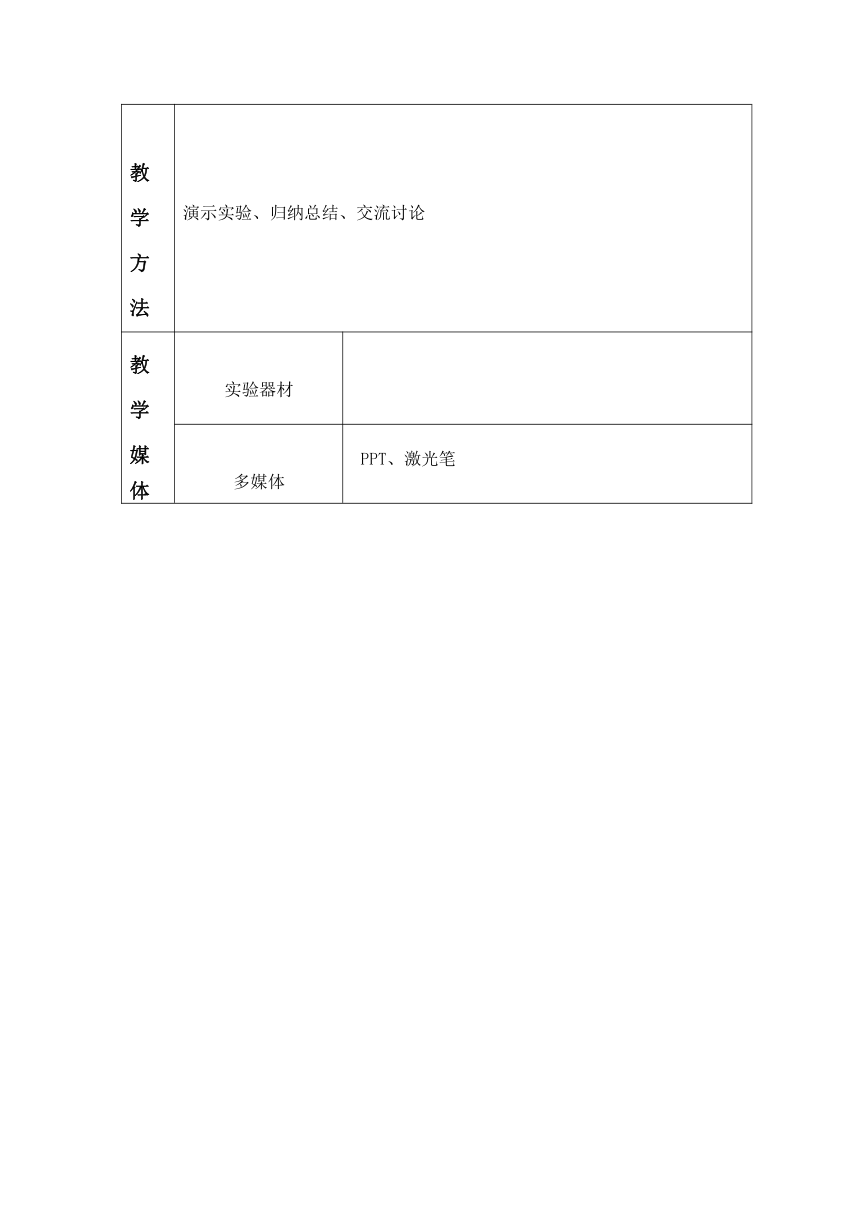 | 教学方法 | 演示实验、归纳总结、交流讨论 | |
|---|---|---|
| 教学媒体 | 实验器材 | |
| | 多媒体 | PPT、激光笔 |